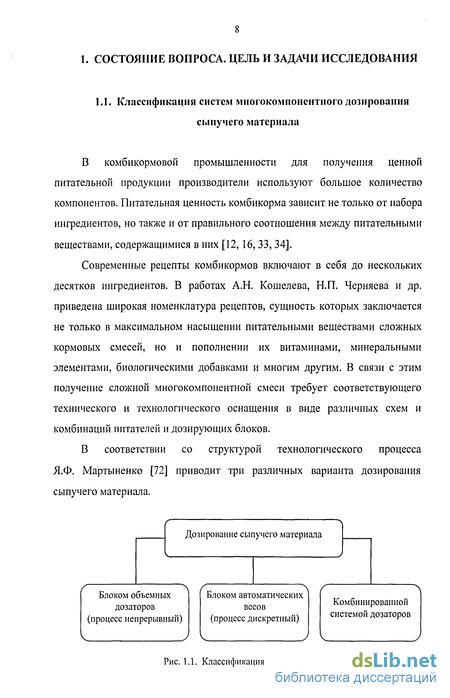 8

1. СОСТОЯНИЕ ВОПРОСА. ЦЕЛЬ И ЗАДАЧИ ИССЛЕДОВАНИЯ

1.1. Классификация систем многокомпонентного дозирования сыпучего материала

В комбикормовой промышленности для получения ценной питательной продукции производители используют большое количество компонентов. Питательная ценность комбикорма зависит не только от набора ингредиентов, но также и от правильного соотношения между питательными веществами, содержащимися в них [12, 16, 33, 34].

Современные рецепты комбикормов включают в себя до нескольких десятков ингредиентов. В работах А.Н. Кошелева, Н.П. Черняева и др. приведена широкая номенклатура рецептов, сущность которых заключается не только в максимальном насыщении питательными веществами сложных кормовых смесей, но и пополнении их витаминами, минеральными элементами, биологическими добавками и многим другим. В связи с этим получение сложной многокомпонентной смеси требует соответствующего технического и технологического оснащения в виде различных схем и комбинаций питателей и дозирующих блоков.

В соответствии со структурой технологического процесса Я.Ф. Мартыненко [72] приводит три различных варианта дозирования сыпучего материала.

Дозирование сыпучего материала

Блоком объемных дозаторов (процесс непрерывный)

Блоком автоматических весов (процесс дискретный)

Комбинированной системой дозаторов

Рис. 1.1. Классификация

dsLib.net
библиотека диссертаций